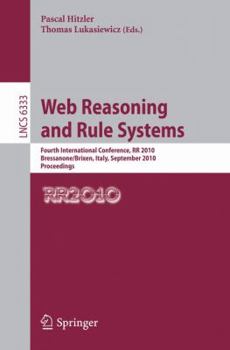 Pascal Hitzler
Thomas Lukasiewicz (Eds.)

LNCS 6333

Web Reasoning and Rule Systems

Fourth International Conference, RR 2010
Bressanone/Brixen, Italy, September 2010
Proceedings

RR2010

Springer